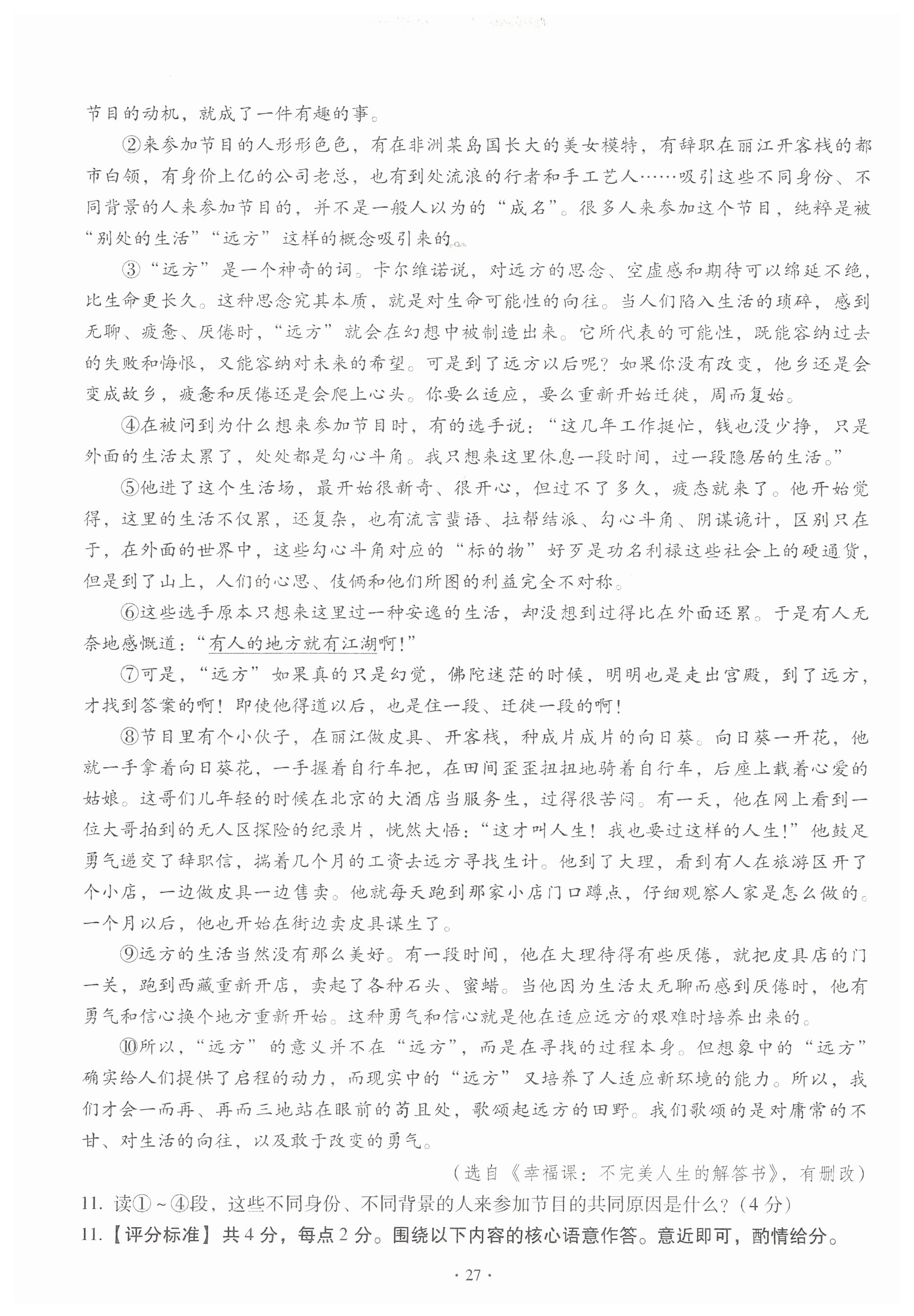 节目的动机，就成了一件有趣的事。

②来参加节目的人形形色色，有在非洲某岛国长大的美女模特，有辞职在丽江开客栈的都市白领，有身价上亿的公司老总，也有到处流浪的行者和手工艺人……吸引这些不同身份、不同背景的人来参加节目的，并不是一般人以为的“成名”。很多人来参加这个节目，纯粹是被“别处的生活”“远方”这样的概念吸引来的。

③“远方”是一个神奇的词。卡尔维诺说，对远方的思念、空虚感和期待可以绵延不绝，比生命更长久。这种思念究其本质，就是对生命可能性的向往。当人们陷入生活的琐碎，感到无聊、疲惫、厌倦时，“远方”就会在幻想中被制造出来。它所代表的可能性，既能容纳过去的失败和悔恨，又能容纳对未来的希望。可是到了远方以后呢？如果你没有改变，他乡还是会变成故乡，疲惫和厌倦还是会爬上心头。你要么适应，要么重新开始迁徙，周而复始。

④在被问到为什么想来参加节目时，有的选手说：“这几年工作挺忙，钱也没少挣，只是外面的生活太累了，处处都是勾心斗角。我只想来这里休息一段时间，过一段隐居的生活。”

⑤他进了这个生活场，最开始很新奇、很开心，但过不了多久，疲态就来了。他开始觉得，这里的生活不仅累，还复杂，也有流言蜚语、拉帮结派、勾心斗角、阴谋诡计，区别只在于，在外面的世界中，这些勾心斗角对应的“标的物”好歹是功名利禄这些社会上的硬通货，但是到了山上，人们的心思、伎俩和他们所图的利益完全不对称。

⑥这些选手原本只想来这里过一种安逸的生活，却没想到过得比在外面还累。于是有人无奈地感慨道：“有人的地方就有江湖啊！”

⑦可是，“远方”如果真的只是幻觉，佛陀迷茫的时候，明明也是走出宫殿，到了远方，才找到答案的啊！即使他得道以后，也是住一段、迁徙一段的啊！

⑧节目里有个小伙子，在丽江做皮具、开客栈，种成片成片的向日葵。向日葵一开花，他就一手拿着向日葵花，一手握着自行车把，在田间歪歪扭扭地骑着自行车，后座上载着心爱的姑娘。这哥们儿年轻的时候在北京的大酒店当服务生，过得很苦闷。有一天，他在网上看到一位大哥拍到的无人区探险的纪录片，恍然大悟：“这才叫人生！我也要过这样的人生！”他鼓足勇气递交了辞职信，揣着几个月的工资去远方寻找生计。他到了大理，看到有人在旅游区开了个小店，一边做皮具一边售卖。他就每天跑到那家小店门口蹲点，仔细观察人家是怎么做的。一个月以后，他也开始在街边卖皮具谋生了。

⑨远方的生活当然没有那么美好。有一段时间，他在大理待得有些厌倦，就把皮具店的门一关，跑到西藏重新开店，卖起了各种石头、蜜蜡。当他因为生活太无聊而感到厌倦时，他有勇气和信心换个地方重新开始。这种勇气和信心就是他在适应远方的艰难时培养出来的。

⑩所以，“远方”的意义并不在“远方”，而是在寻找的过程本身。但想象中的“远方”确实给人们提供了启程的动力，而现实中的“远方”又培养了人适应新环境的能力。所以，我们才会一而再、再而三地站在眼前的苟且处，歌颂起远方的田野。我们歌颂的是对庸常的不甘、对生活的向往，以及敢于改变的勇气。

（选自《幸福课：不完美人生的解答书》，有删改）

11. 读①～④段，这些不同身份、不同背景的人来参加节目的共同原因是什么？（4分）

11.【评分标准】共4分，每点2分。围绕以下内容的核心语意作答。意近即可，酌情给分。

· 27 ·